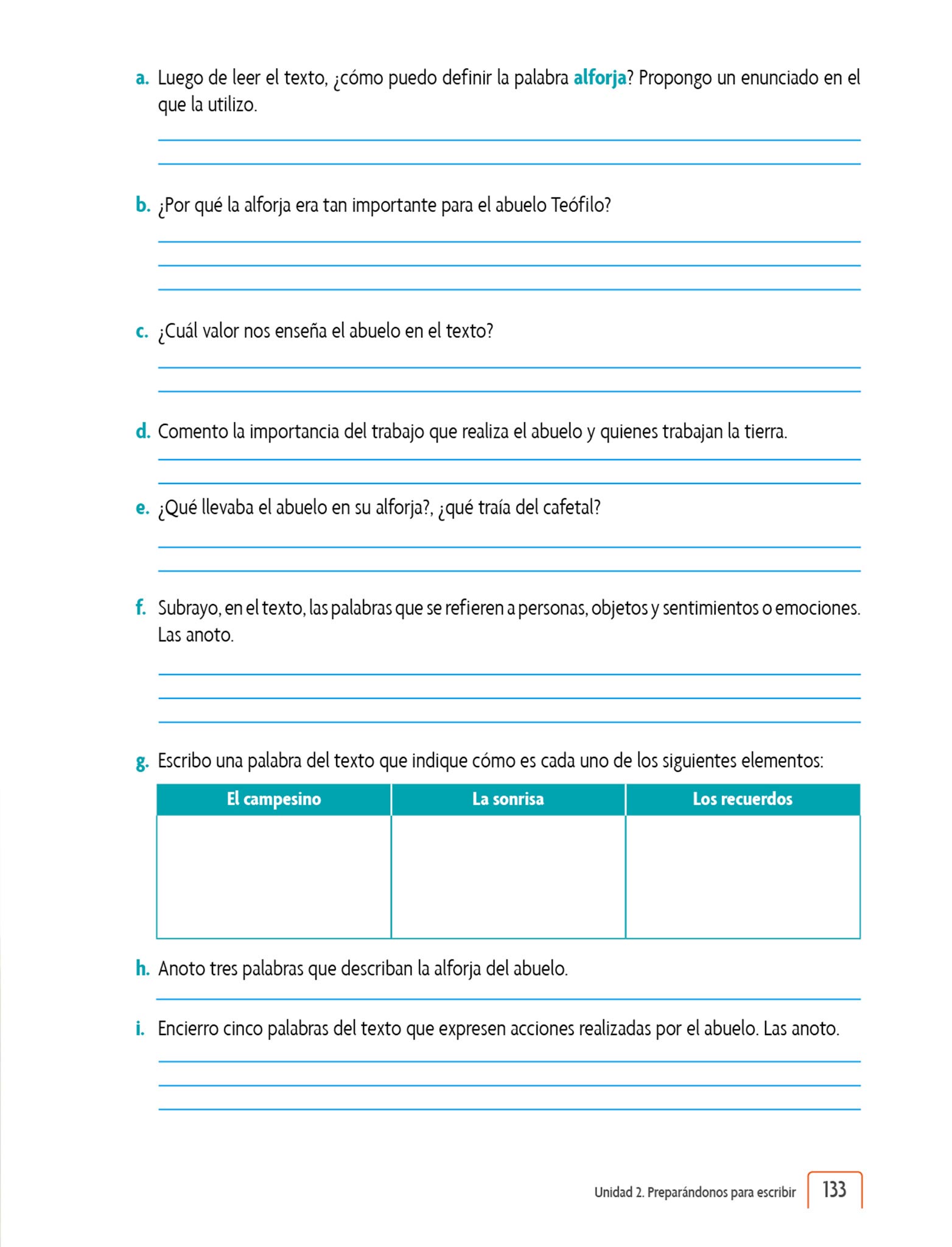 a. Luego de leer el texto, ¿cómo puedo definir la palabra alforja? Propongo un enunciado en el que la utilizo.

b. ¿Por qué la alforja era tan importante para el abuelo Teófilo?

c. ¿Cuál valor nos enseña el abuelo en el texto?

d. Comento la importancia del trabajo que realiza el abuelo y quienes trabajan la tierra.

e. ¿Qué llevaba el abuelo en su alforja?, ¿qué traía del cafetal?

f. Subrayo, en el texto, las palabras que se refieren a personas, objetos y sentimientos o emociones. Las anoto.

g. Escribo una palabra del texto que indique cómo es cada uno de los siguientes elementos:

| El campesino | La sonrisa | Los recuerdos |
|---|---|---|
| | | |

h. Anoto tres palabras que describan la alforja del abuelo.

i. Encierro cinco palabras del texto que expresen acciones realizadas por el abuelo. Las anoto.

Unidad 2. Preparándonos para escribir 133